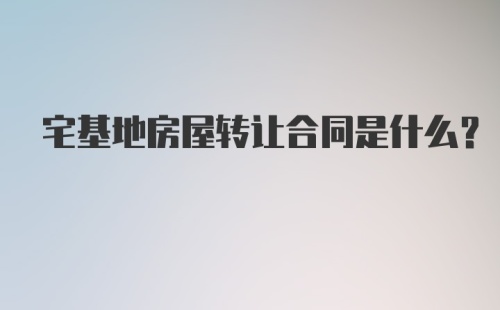 宅基地房屋转让合同是什么?